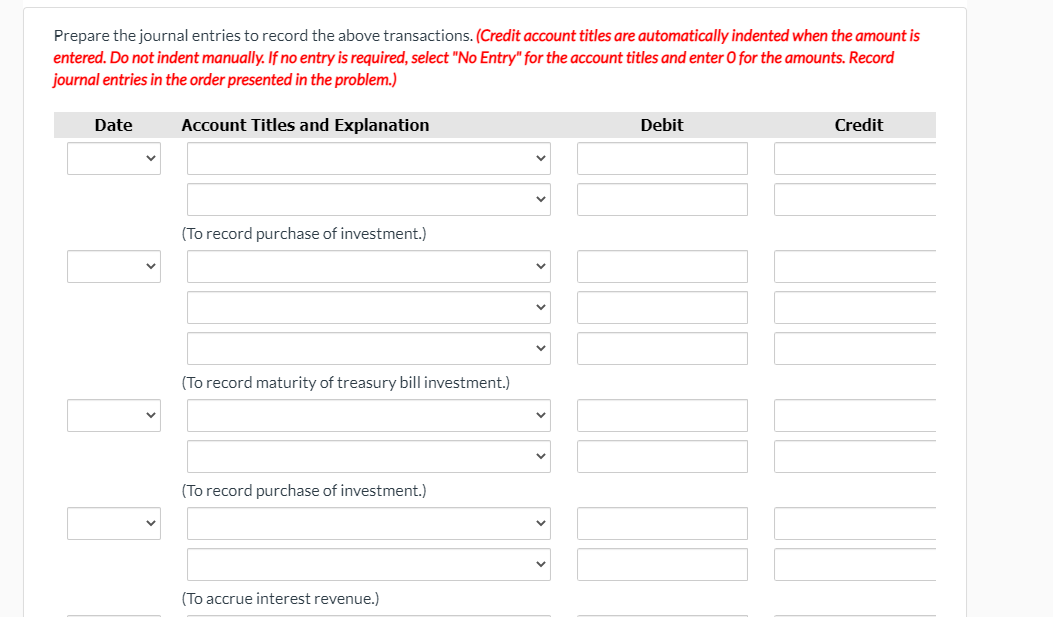 Prepare the journal entries to record the above transactions. (Credit account titles are automatically indented when the amount is entered. Do not indent manually. If no entry is required, select "No Entry" for the account titles and enter 0 for the amounts. Record journal entries in the order presented in the problem.)

| Date | Account Titles and Explanation | Debit | Credit |
|---|---|---|---|
| | | | |
| | | | |
| | (To record purchase of investment.) | | |
| | | | |
| | | | |
| | | | |
| | (To record maturity of treasury bill investment.) | | |
| | | | |
| | | | |
| | (To record purchase of investment.) | | |
| | | | |
| | | | |
| | (To accrue interest revenue.) | | |